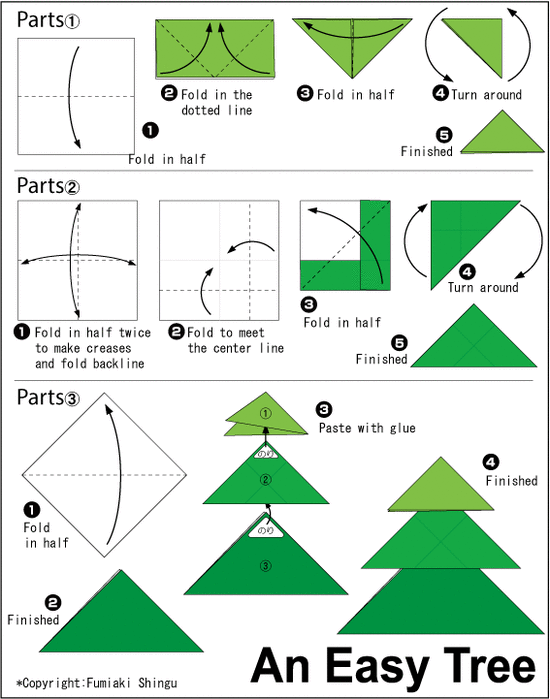 Parts①

❶ Fold in half

❷ Fold in the dotted line

❸ Fold in half

❹ Turn around

❺ Finished

Parts②

❶ Fold in half twice to make creases and fold backline

❷ Fold to meet the center line

❸ Fold in half

❹ Turn around

❺ Finished

Parts③

❶ Fold in half

❷ Finished

①

のり

②

のり

③

❸ Paste with glue

❹ Finished

An Easy Tree

*Copyright:Fumiaki Shingu